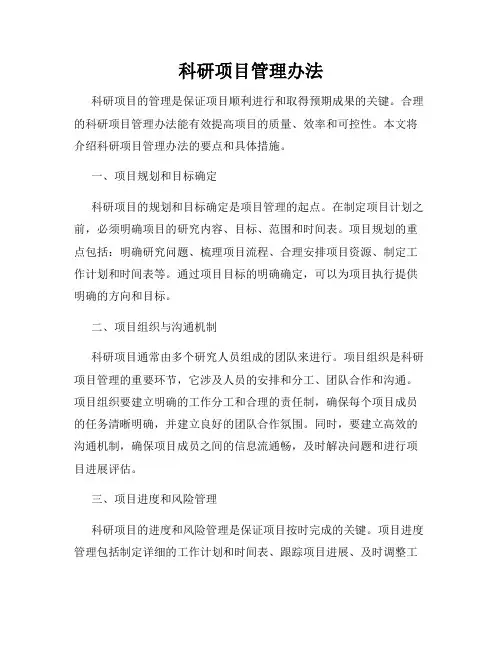 科研项目管理办法

科研项目的管理是保证项目顺利进行和取得预期成果的关键。合理的科研项目管理办法能有效提高项目的质量、效率和可控性。本文将介绍科研项目管理办法的要点和具体措施。

一、项目规划和目标确定

科研项目的规划和目标确定是项目管理的起点。在制定项目计划之前，必须明确项目的研究内容、目标、范围和时间表。项目规划的重点包括：明确研究问题、梳理项目流程、合理安排项目资源、制定工作计划和时间表等。通过项目目标的明确确定，可以为项目执行提供明确的方向和目标。

二、项目组织与沟通机制

科研项目通常由多个研究人员组成的团队来进行。项目组织是科研项目管理的重要环节，它涉及人员的安排和分工、团队合作和沟通。项目组织要建立明确的工作分工和合理的责任制，确保每个项目成员的任务清晰明确，并建立良好的团队合作氛围。同时，要建立高效的沟通机制，确保项目成员之间的信息流通畅，及时解决问题和进行项目进展评估。

三、项目进度和风险管理

科研项目的进度和风险管理是保证项目按时完成的关键。项目进度管理包括制定详细的工作计划和时间表、跟踪项目进展、及时调整工